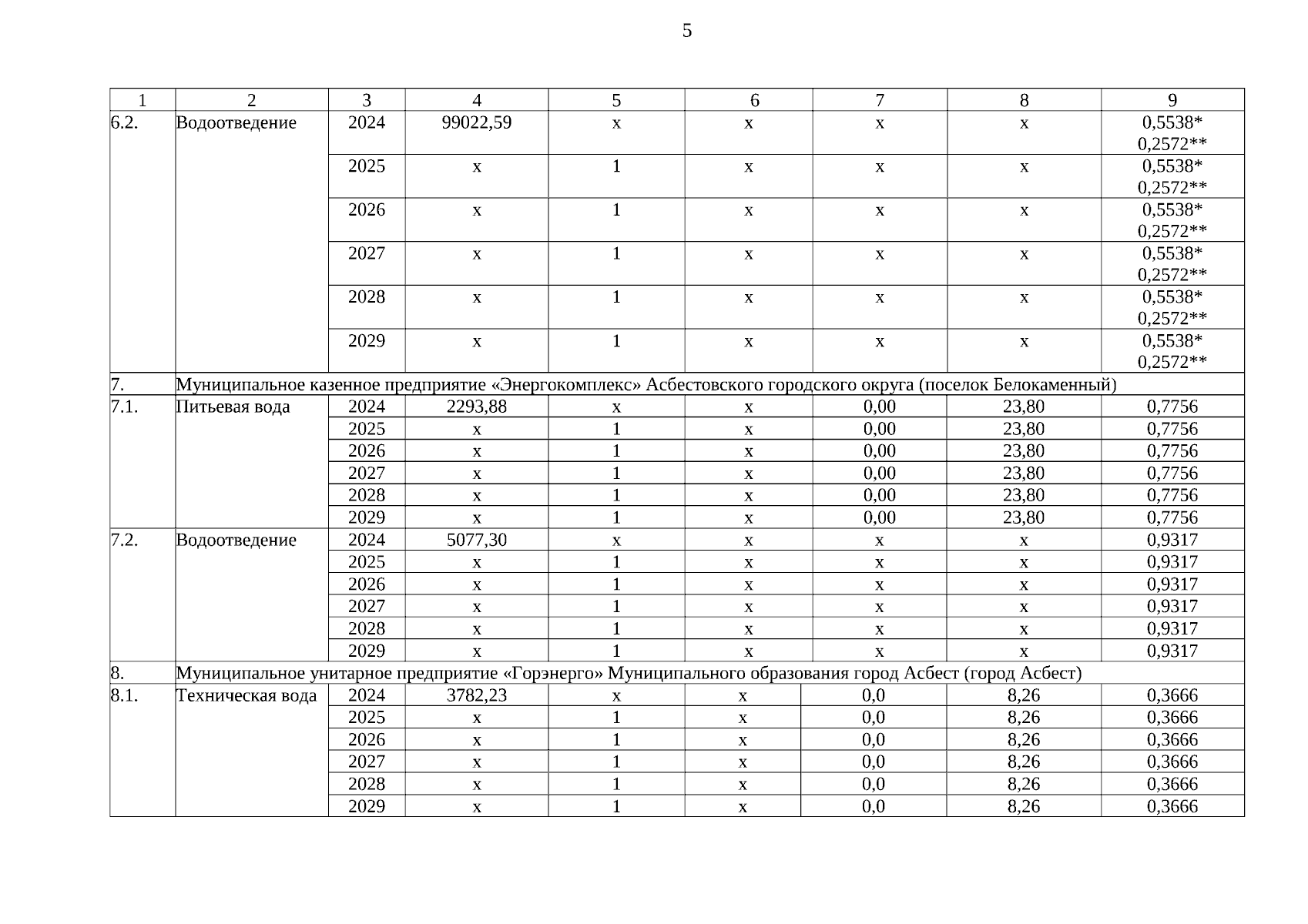 5

| 1 | 2 | 3 | 4 | 5 | 6 | 7 | 8 | 9 |
|---|---|---|---|---|---|---|---|---|
| 6.2. | Водоотведение | 2024 | 99022,59 | х | х | х | х | 0,5538* 0,2572** |
| | | 2025 | х | 1 | х | х | х | 0,5538* 0,2572** |
| | | 2026 | х | 1 | х | х | х | 0,5538* 0,2572** |
| | | 2027 | х | 1 | х | х | х | 0,5538* 0,2572** |
| | | 2028 | х | 1 | х | х | х | 0,5538* 0,2572** |
| | | 2029 | х | 1 | х | х | х | 0,5538* 0,2572** |
| 7. | Муниципальное казенное предприятие «Энергокомплекс» Асбестовского городского округа (поселок Белокаменный) | | | | | | | |
| 7.1. | Питьевая вода | 2024 | 2293,88 | х | х | 0,00 | 23,80 | 0,7756 |
| | | 2025 | х | 1 | х | 0,00 | 23,80 | 0,7756 |
| | | 2026 | х | 1 | х | 0,00 | 23,80 | 0,7756 |
| | | 2027 | х | 1 | х | 0,00 | 23,80 | 0,7756 |
| | | 2028 | х | 1 | х | 0,00 | 23,80 | 0,7756 |
| | | 2029 | х | 1 | х | 0,00 | 23,80 | 0,7756 |
| 7.2. | Водоотведение | 2024 | 5077,30 | х | х | х | х | 0,9317 |
| | | 2025 | х | 1 | х | х | х | 0,9317 |
| | | 2026 | х | 1 | х | х | х | 0,9317 |
| | | 2027 | х | 1 | х | х | х | 0,9317 |
| | | 2028 | х | 1 | х | х | х | 0,9317 |
| | | 2029 | х | 1 | х | х | х | 0,9317 |
| 8. | Муниципальное унитарное предприятие «Горэнерго» Муниципального образования город Асбест (город Асбест) | | | | | | | |
| 8.1. | Техническая вода | 2024 | 3782,23 | х | х | 0,0 | 8,26 | 0,3666 |
| | | 2025 | х | 1 | х | 0,0 | 8,26 | 0,3666 |
| | | 2026 | х | 1 | х | 0,0 | 8,26 | 0,3666 |
| | | 2027 | х | 1 | х | 0,0 | 8,26 | 0,3666 |
| | | 2028 | х | 1 | х | 0,0 | 8,26 | 0,3666 |
| | | 2029 | х | 1 | х | 0,0 | 8,26 | 0,3666 |